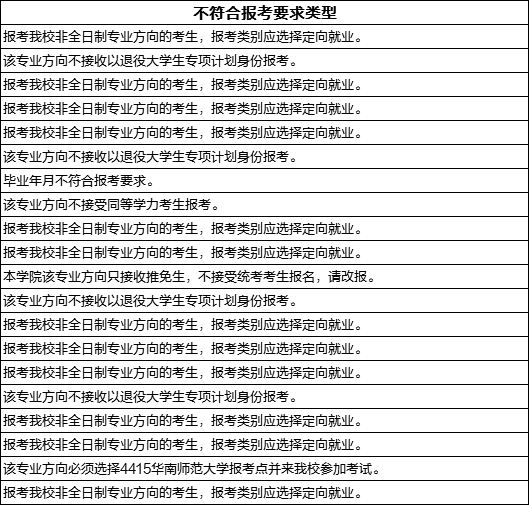 | 不符合报考要求类型 |
|---|
| 报考我校非全日制专业方向的考生，报考类别应选择定向就业。 |
| 该专业方向不接收以退役大学生专项计划身份报考。 |
| 报考我校非全日制专业方向的考生，报考类别应选择定向就业。 |
| 报考我校非全日制专业方向的考生，报考类别应选择定向就业。 |
| 报考我校非全日制专业方向的考生，报考类别应选择定向就业。 |
| 该专业方向不接收以退役大学生专项计划身份报考。 |
| 毕业年月不符合报考要求。 |
| 该专业方向不接受同等学力考生报考。 |
| 报考我校非全日制专业方向的考生，报考类别应选择定向就业。 |
| 报考我校非全日制专业方向的考生，报考类别应选择定向就业。 |
| 本学院该专业方向只接收推免生，不接受统考考生报名，请改报。 |
| 该专业方向不接收以退役大学生专项计划身份报考。 |
| 报考我校非全日制专业方向的考生，报考类别应选择定向就业。 |
| 报考我校非全日制专业方向的考生，报考类别应选择定向就业。 |
| 报考我校非全日制专业方向的考生，报考类别应选择定向就业。 |
| 该专业方向不接收以退役大学生专项计划身份报考。 |
| 报考我校非全日制专业方向的考生，报考类别应选择定向就业。 |
| 报考我校非全日制专业方向的考生，报考类别应选择定向就业。 |
| 该专业方向必须选择4415华南师范大学报考点并来我校参加考试。 |
| 报考我校非全日制专业方向的考生，报考类别应选择定向就业。 |